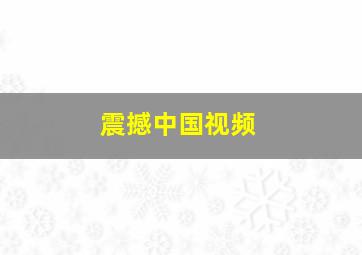 震撼中国视频